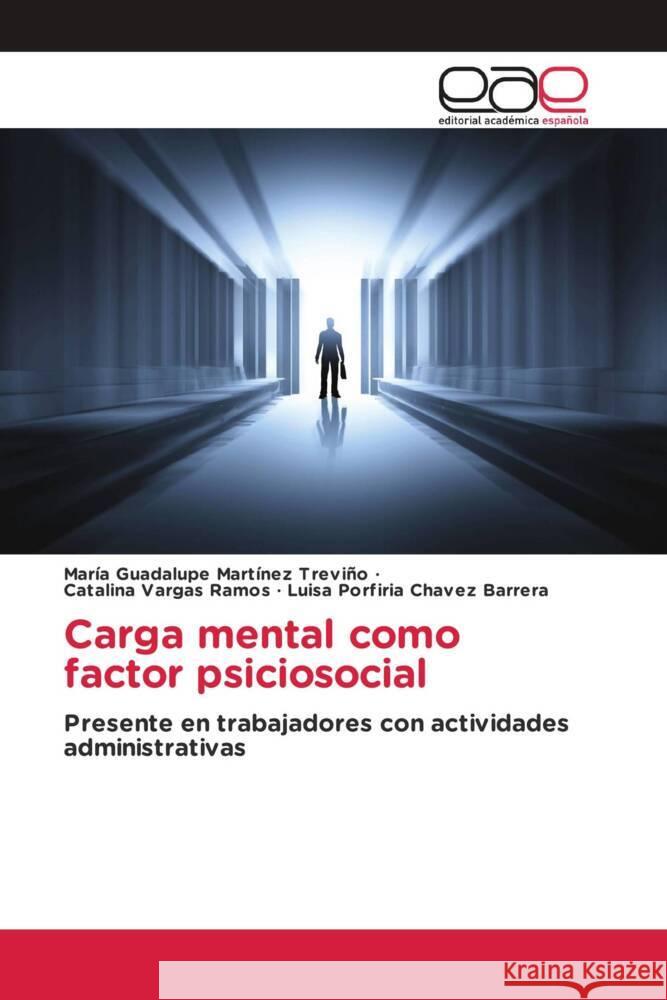 eae
editorial académica española

María Guadalupe Martínez Treviño ·
Catalina Vargas Ramos · Luisa Porfiria Chavez Barrera

Carga mental como factor psiciosocial

Presente en trabajadores con actividades administrativas